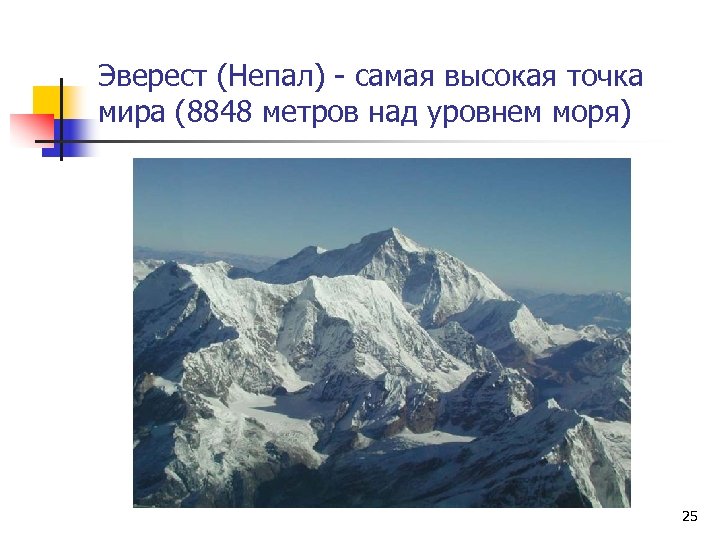 Эверест (Непал) - самая высокая точка мира (8848 метров над уровнем моря)

25